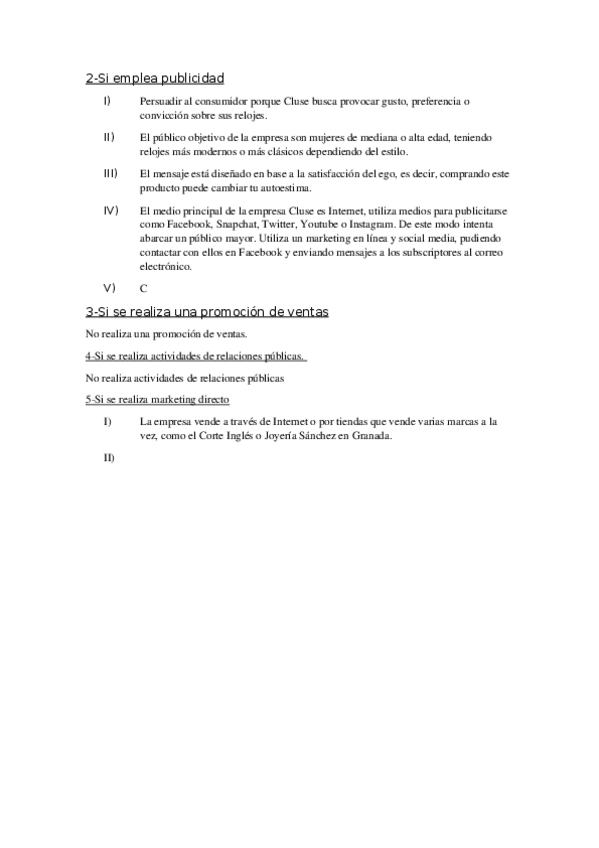 2-Si emplea publicidad

I) Persuadir al consumidor porque Cluse busca provocar gusto, preferencia o convicción sobre sus relojes.

II) El público objetivo de la empresa son mujeres de mediana o alta edad, teniendo relojes más modernos o más clásicos dependiendo del estilo.

III) El mensaje está diseñado en base a la satisfacción del ego, es decir, comprando este producto puede cambiar tu autoestima.

IV) El medio principal de la empresa Cluse es Internet, utiliza medios para publicitarse como Facebook, Snapchat, Twitter, Youtube o Instagram. De este modo intenta abarcar un público mayor. Utiliza un marketing en línea y social media, pudiendo contactar con ellos en Facebook y enviando mensajes a los subscriptores al correo electrónico.

V) C

3-Si se realiza una promoción de ventas

No realiza una promoción de ventas.

4-Si se realiza actividades de relaciones públicas.

No realiza actividades de relaciones públicas

5-Si se realiza marketing directo

I) La empresa vende a través de Internet o por tiendas que vende varias marcas a la vez, como el Corte Inglés o Joyería Sánchez en Granada.

II)